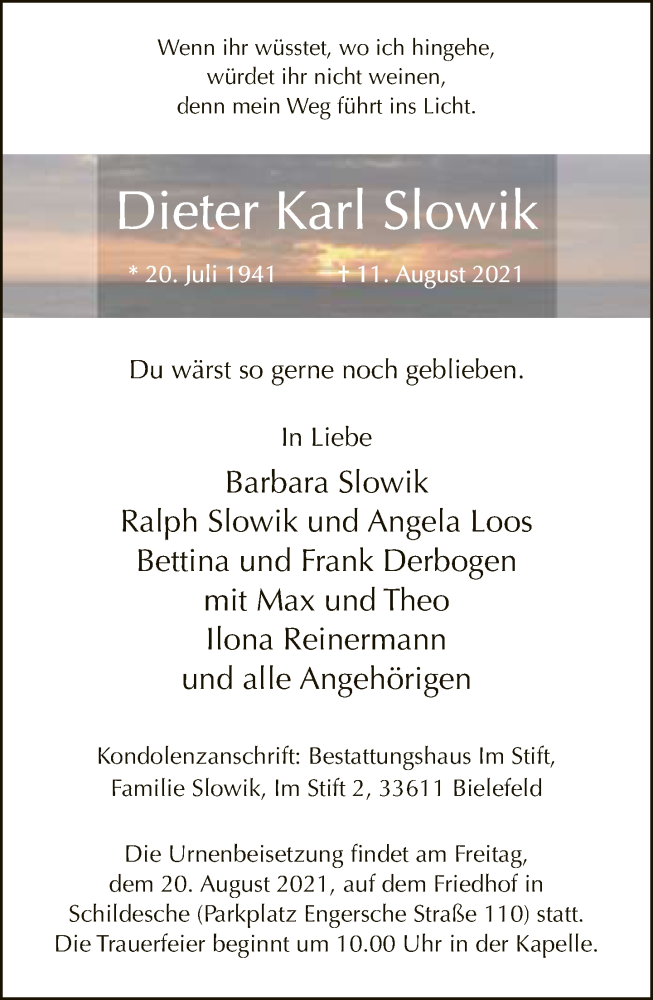 Wenn ihr wüsstet, wo ich hingehe, würdet ihr nicht weinen, denn mein Weg führt ins Licht.

Dieter Karl Slowik

* 20. Juli 1941 † 11. August 2021

Du wärst so gerne noch geblieben.

In Liebe

Barbara Slowik
Ralph Slowik und Angela Loos
Bettina und Frank Derbogen
mit Max und Theo
Ilona Reinermann
und alle Angehörigen

Kondolenzanschrift: Bestattungshaus Im Stift, Familie Slowik, Im Stift 2, 33611 Bielefeld

Die Urnenbeisetzung findet am Freitag, dem 20. August 2021, auf dem Friedhof in Schildesche (Parkplatz Engersche Straße 110) statt. Die Trauerfeier beginnt um 10.00 Uhr in der Kapelle.